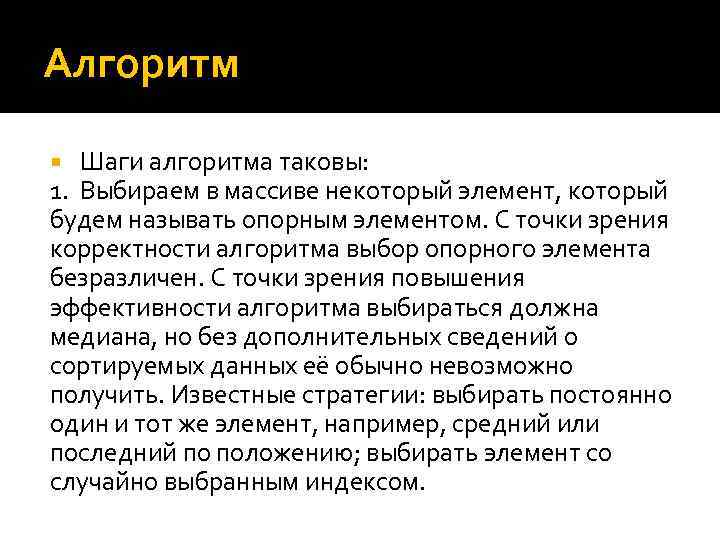 Алгоритм

Шаги алгоритма таковы:
1. Выбираем в массиве некоторый элемент, который будем называть опорным элементом. С точки зрения корректности алгоритма выбор опорного элемента безразличен. С точки зрения повышения эффективности алгоритма выбираться должна медиана, но без дополнительных сведений о сортируемых данных её обычно невозможно получить. Известные стратегии: выбирать постоянно один и тот же элемент, например, средний или последний по положению; выбирать элемент со случайно выбранным индексом.